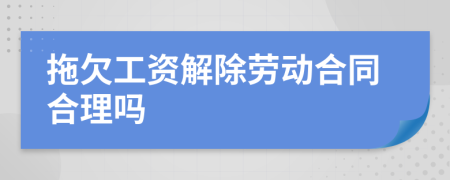 拖欠工资解除劳动合同合理吗